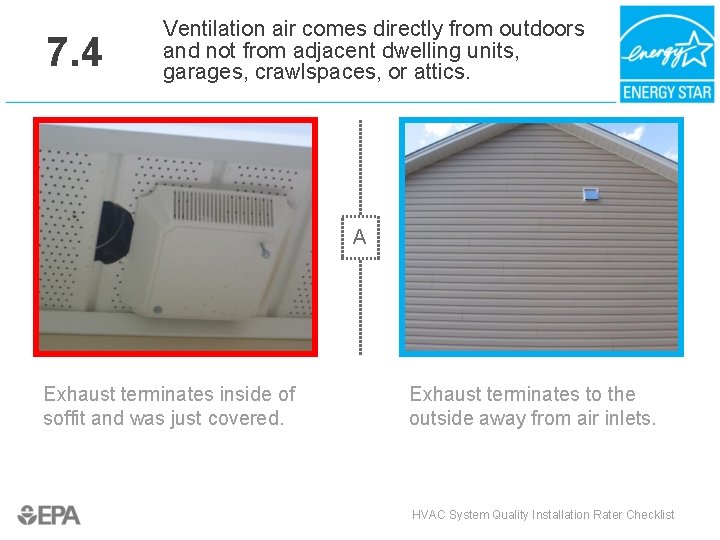 7.4

Ventilation air comes directly from outdoors and not from adjacent dwelling units, garages, crawlspaces, or attics.

energy

ENERGY STAR

A

Exhaust terminates inside of soffit and was just covered.

Exhaust terminates to the outside away from air inlets.

EPA

HVAC System Quality Installation Rater Checklist